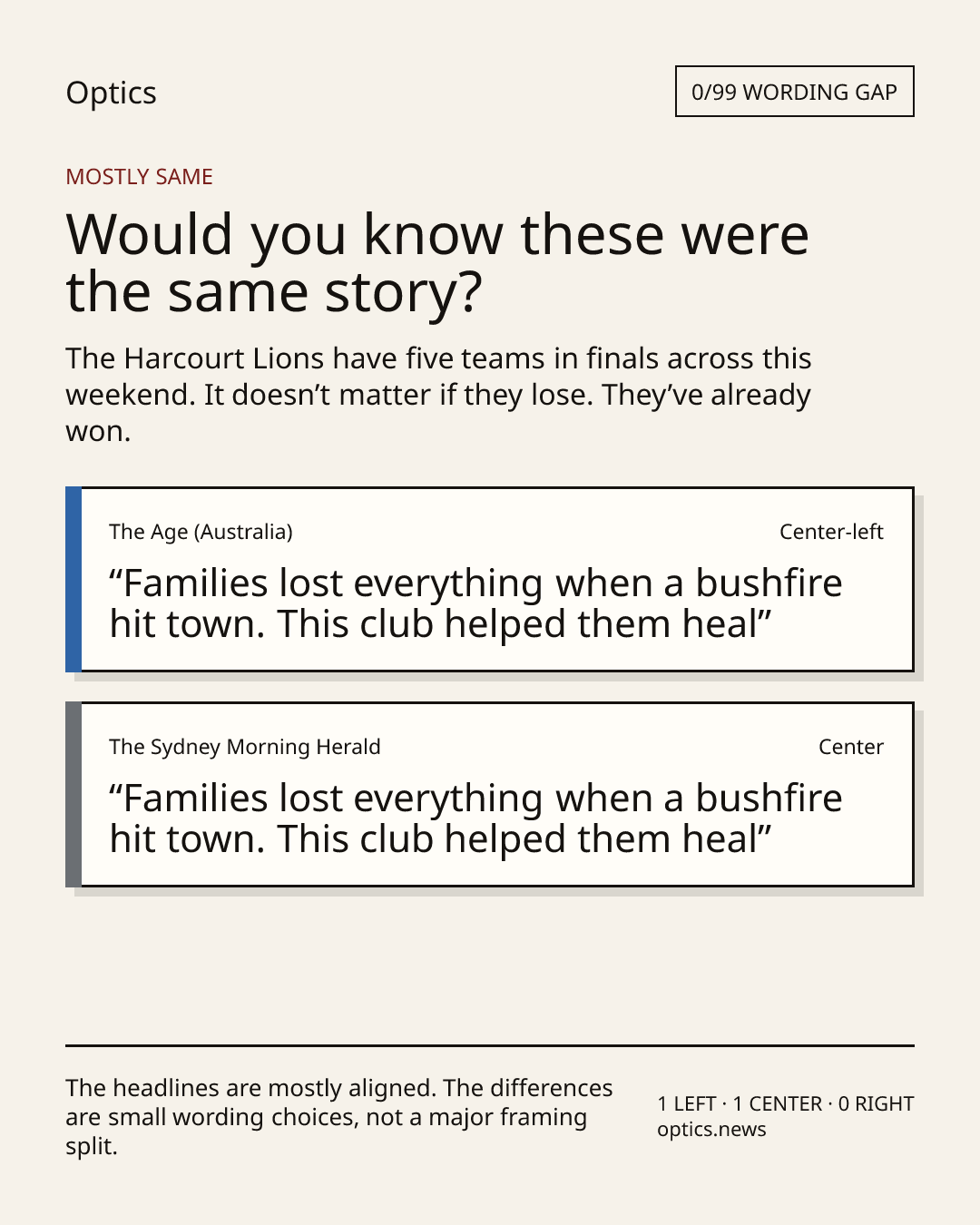 Optics

0/99 WORDING GAP

MOSTLY SAME

Would you know these were the same story?

The Harcourt Lions have five teams in finals across this weekend. It doesn’t matter if they lose. They’ve already won.

The Age (Australia)

Center-left

“Families lost everything when a bushfire hit town. This club helped them heal”

The Sydney Morning Herald

Center

“Families lost everything when a bushfire hit town. This club helped them heal”

The headlines are mostly aligned. The differences are small wording choices, not a major framing split.

1 LEFT · 1 CENTER · 0 RIGHT
optics.news